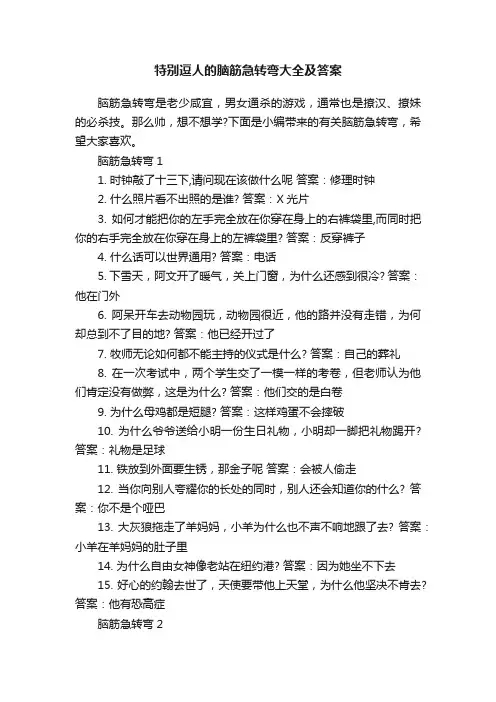 特别逗人的脑筋急转弯大全及答案

脑筋急转弯是老少咸宜，男女通杀的游戏，通常也是撩汉、撩妹的必杀技。那么帅，想不想学?下面是小编带来的有关脑筋急转弯，希望大家喜欢。

脑筋急转弯 1

1. 时钟敲了十三下,请问现在该做什么呢 答案：修理时钟

2. 什么照片看不出照的是谁? 答案：X 光片

3. 如何才能把你的左手完全放在你穿在身上的右裤袋里,而同时把你的右手完全放在你穿在身上的左裤袋里? 答案：反穿裤子

4. 什么话可以世界通用? 答案：电话

5. 下雪天，阿文开了暖气，关上门窗，为什么还感到很冷? 答案：他在门外

6. 阿呆开车去动物园玩，动物园很近，他的路并没有走错，为何却总到不了目的地? 答案：他已经开过了

7. 牧师无论如何都不能主持的仪式是什么? 答案：自己的葬礼

8. 在一次考试中，两个学生交了一模一样的考卷，但老师认为他们肯定没有做弊，这是为什么? 答案：他们交的是白卷

9. 为什么母鸡都是短腿? 答案：这样鸡蛋不会摔破

10. 为什么爷爷送给小明一份生日礼物，小明却一脚把礼物踢开? 答案：礼物是足球

11. 铁放到外面要生锈，那金子呢 答案：会被人偷走

12. 当你向别人夸耀你的长处的同时，别人还会知道你的什么? 答案：你不是个哑巴

13. 大灰狼拖走了羊妈妈，小羊为什么也不声不响地跟了去? 答案：小羊在羊妈妈的肚子里

14. 为什么自由女神像老站在纽约港? 答案：因为她坐不下去

15. 好心的约翰去世了，天使要带他上天堂，为什么他坚决不肯去? 答案：他有恐高症

脑筋急转弯 2